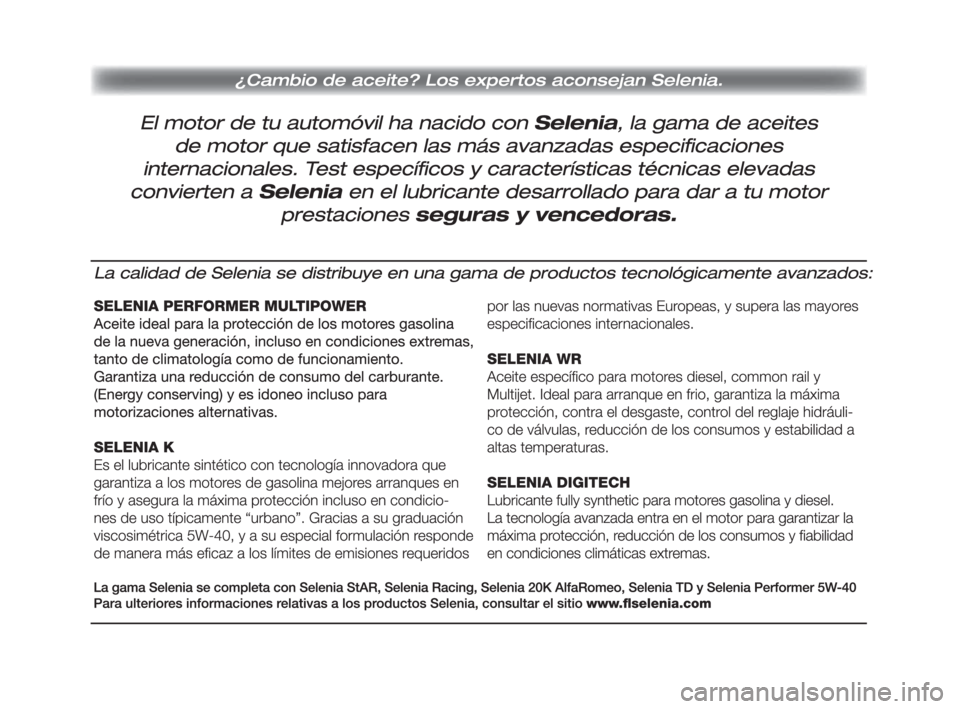 ¿Cambio de aceite? Los expertos aconsejan Selenia.

El motor de tu automóvil ha nacido con Selenia, la gama de aceites de motor que satisfacen las más avanzadas especificaciones internacionales. Test específicos y características técnicas elevadas convierten a Selenia en el lubricante desarrollado para dar a tu motor prestaciones seguras y vencedoras.

La calidad de Selenia se distribuye en una gama de productos tecnológicamente avanzados:

SELENIA PERFORMER MULTIPOWER
Aceite ideal para la protección de los motores gasolina de la nueva generación, incluso en condiciones extremas, tanto de climatología como de funcionamiento. Garantiza una reducción de consumo del carburante. (Energy conserving) y es idoneo incluso para motorizaciones alternativas.

SELENIA K
Es el lubricante sintético con tecnología innovadora que garantiza a los motores de gasolina mejores arranques en frío y asegura la máxima protección incluso en condiciones de uso típicamente “urbano”. Gracias a su graduación viscosimétrica 5W-40, y a su especial formulación responde de manera más eficaz a los límites de emisiones requeridos por las nuevas normativas Europeas, y supera las mayores especificaciones internacionales.

SELENIA WR
Aceite específico para motores diesel, common rail y Multijet. Ideal para arranque en frio, garantiza la máxima protección, contra el desgaste, control del reglaje hidráulico de válvulas, reducción de los consumos y estabilidad a altas temperaturas.

SELENIA DIGITECH
Lubricante fully synthetic para motores gasolina y diesel. La tecnología avanzada entra en el motor para garantizar la máxima protección, reducción de los consumos y fiabilidad en condiciones climáticas extremas.

La gama Selenia se completa con Selenia StAR, Selenia Racing, Selenia 20K AlfaRomeo, Selenia TD y Selenia Performer 5W-40
Para ulteriores informaciones relativas a los productos Selenia, consultar el sitio www.flselenia.com

carmanualsonline.info